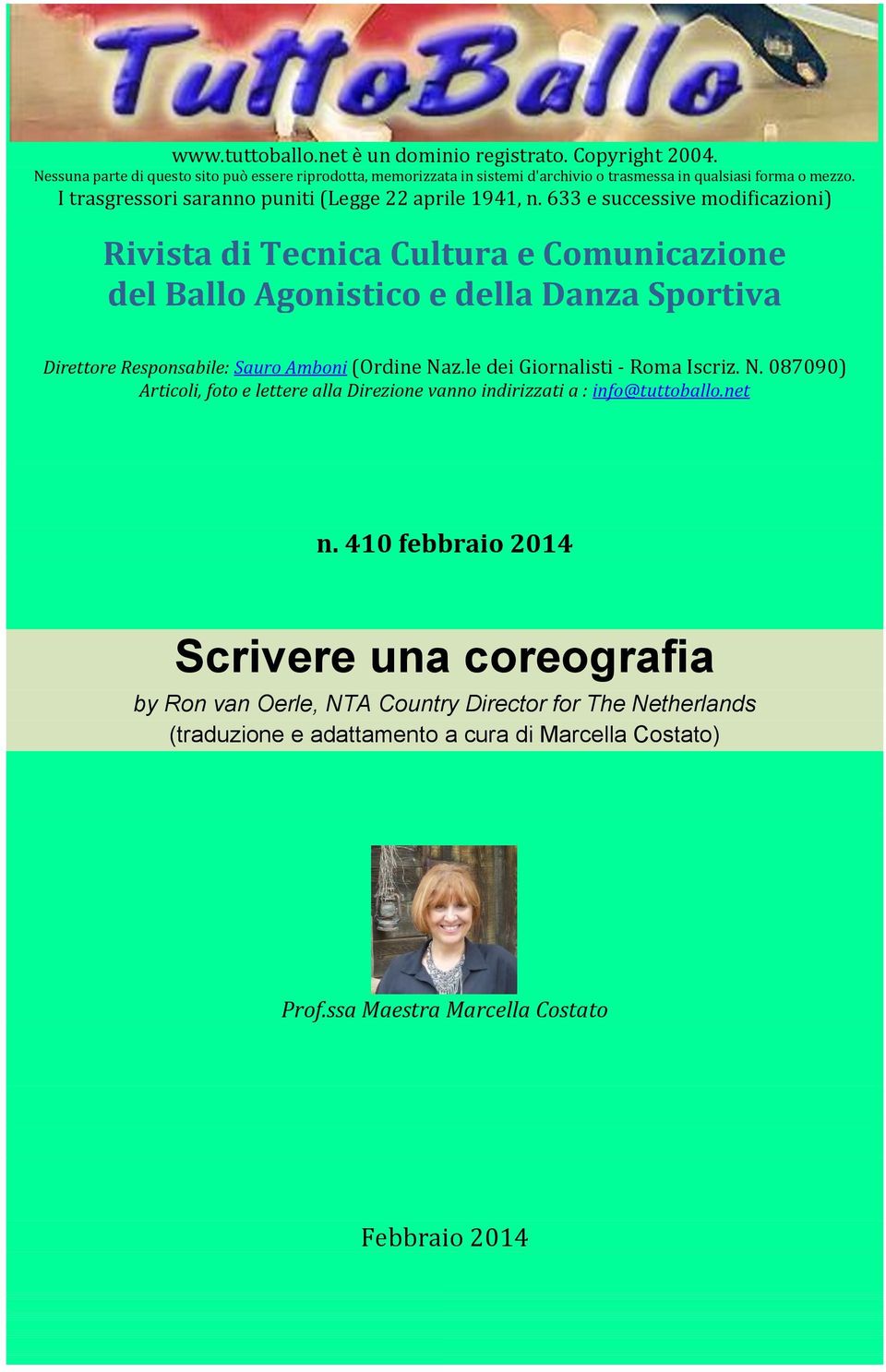 TuttoBallo

www.tuttoballo.net è un dominio registrato. Copyright 2004.
Nessuna parte di questo sito può essere riprodotta, memorizzata in sistemi d'archivio o trasmessa in qualsiasi forma o mezzo.
I trasgressori saranno puniti (Legge 22 aprile 1941, n. 633 e successive modificazioni)

Rivista di Tecnica Cultura e Comunicazione del Ballo Agonistico e della Danza Sportiva

Direttore Responsabile: Sauro Amboni (Ordine Naz.le dei Giornalisti - Roma Iscriz. N. 087090)
Articoli, foto e lettere alla Direzione vanno indirizzati a : info@tuttoballo.net

n. 410 febbraio 2014

Scrivere una coreografia

by Ron van Oerle, NTA Country Director for The Netherlands
(traduzione e adattamento a cura di Marcella Costato)

Prof.ssa Maestra Marcella Costato

Febbraio 2014